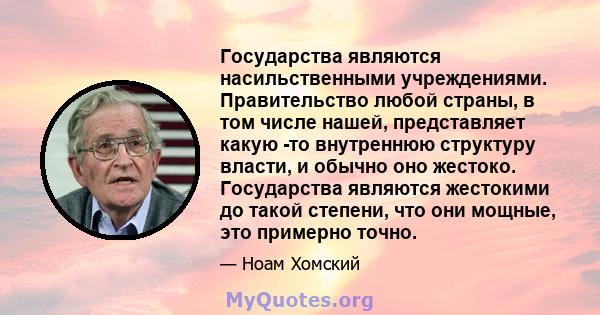 Государства являются насильственными учреждениями. Правительство любой страны, в том числе нашей, представляет какую -то внутреннюю структуру власти, и обычно оно жестоко. Государства являются жестокими до такой степени, что они мощные, это примерно точно.

— Ноам Хомский

MyQuotes.org